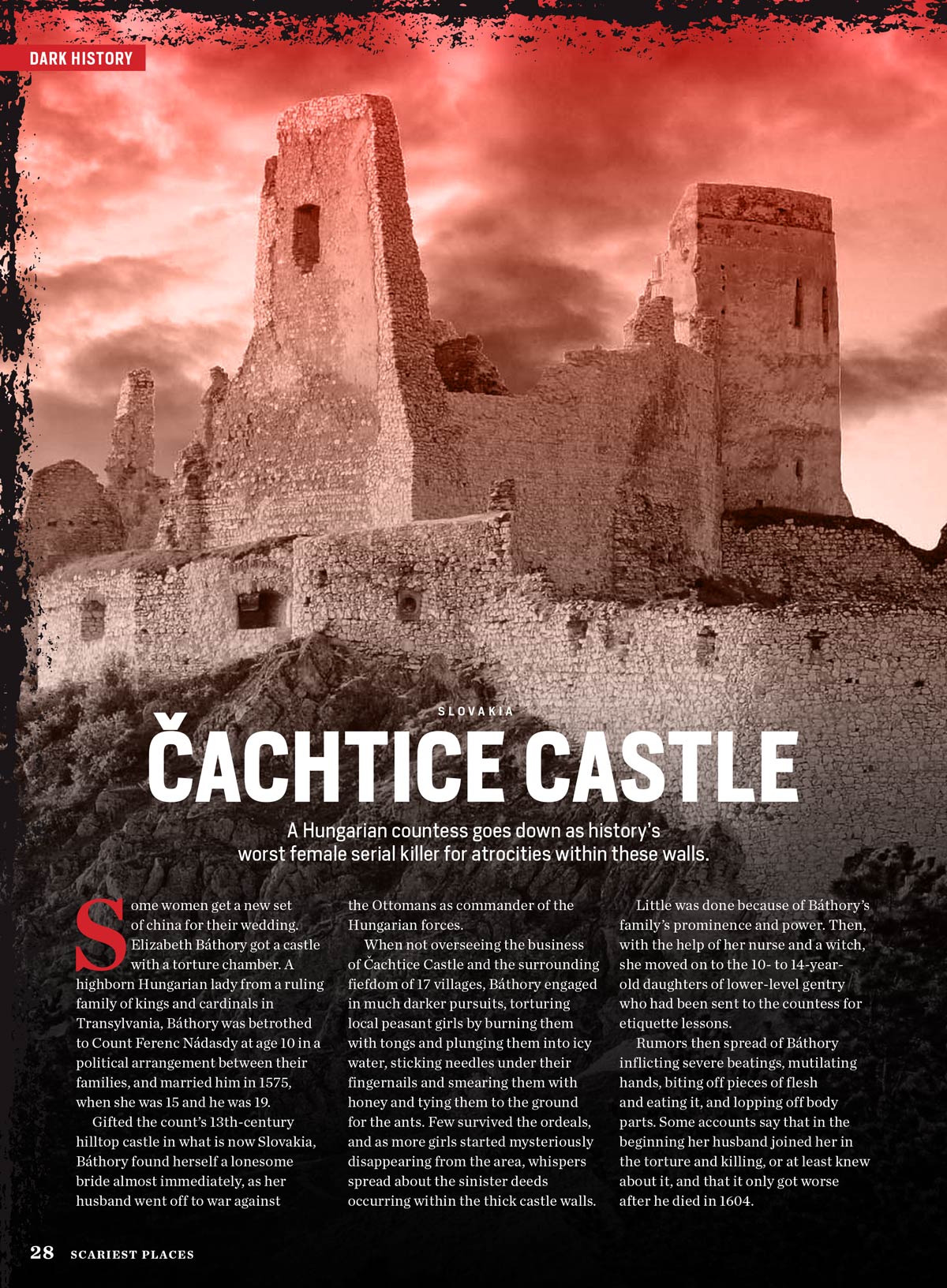 DARK HISTORY

SLOVAKIA

ČACHTICE CASTLE

A Hungarian countess goes down as history's worst female serial killer for atrocities within these walls.

Some women get a new set of china for their wedding. Elizabeth Báthory got a castle with a torture chamber. A highborn Hungarian lady from a ruling family of kings and cardinals in Transylvania, Báthory was betrothed to Count Ferenc Nádasdy at age 10 in a political arrangement between their families, and married him in 1575, when she was 15 and he was 19.

Gifted the count's 13th-century hilltop castle in what is now Slovakia, Báthory found herself a lonesome bride almost immediately, as her husband went off to war against the Ottomans as commander of the Hungarian forces.

When not overseeing the business of Čachtice Castle and the surrounding fiefdom of 17 villages, Báthory engaged in much darker pursuits, torturing local peasant girls by burning them with tongs and plunging them into icy water, sticking needles under their fingernails and smearing them with honey and tying them to the ground for the ants. Few survived the ordeals, and as more girls started mysteriously disappearing from the area, whispers spread about the sinister deeds occurring within the thick castle walls.

Little was done because of Báthory's family's prominence and power. Then, with the help of her nurse and a witch, she moved on to the 10- to 14-year-old daughters of lower-level gentry who had been sent to the countess for etiquette lessons.

Rumors then spread of Báthory inflicting severe beatings, mutilating hands, biting off pieces of flesh and eating it, and lopping off body parts. Some accounts say that in the beginning her husband joined her in the torture and killing, or at least knew about it, and that it only got worse after he died in 1604.

28 SCARIEST PLACES